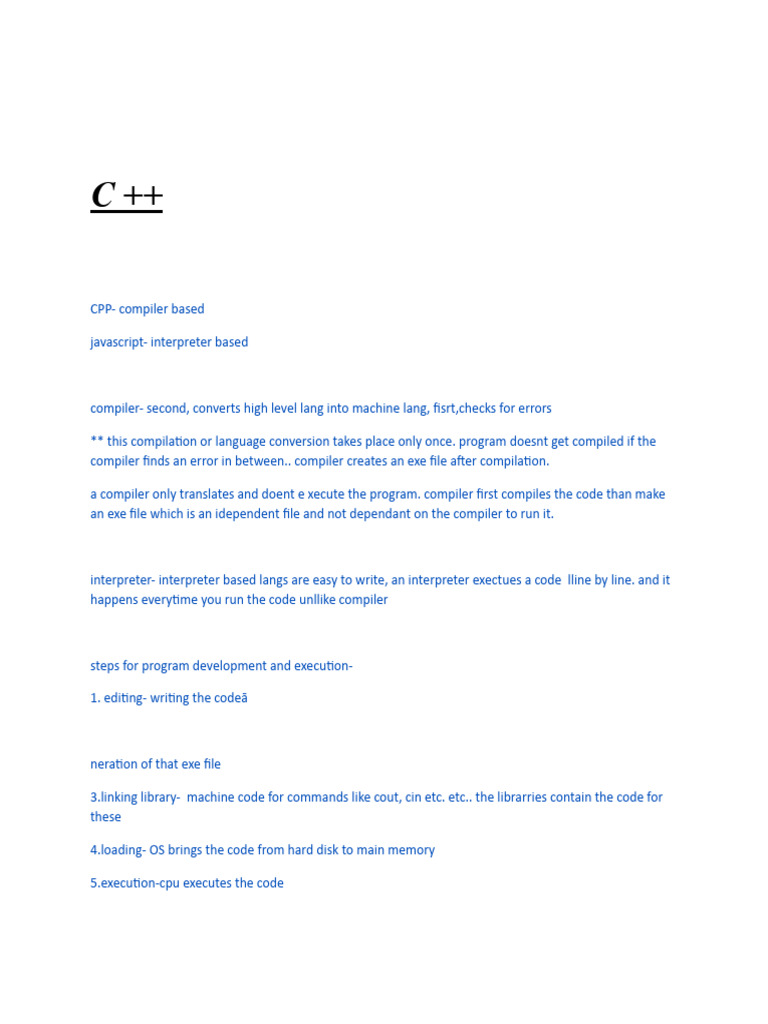 C ++

CPP- compiler based

javascript- interpreter based

compiler- second, converts high level lang into machine lang, fisrt,checks for errors

** this compilation or language conversion takes place only once. program doesnt get compiled if the compiler finds an error in between.. compiler creates an exe file after compilation.

a compiler only translates and doent e xecute the program. compiler first compiles the code than make an exe file which is an idependent file and not dependant on the compiler to run it.

interpreter- interpreter based langs are easy to write, an interpreter exectues a code lline by line. and it happens everytime you run the code unllike compiler

steps for program development and execution-

1. editing- writing the codeā

neration of that exe file

3.linking library- machine code for commands like cout, cin etc. etc.. the librarries contain the code for these

4.loading- OS brings the code from hard disk to main memory

5.execution-cpu executes the code